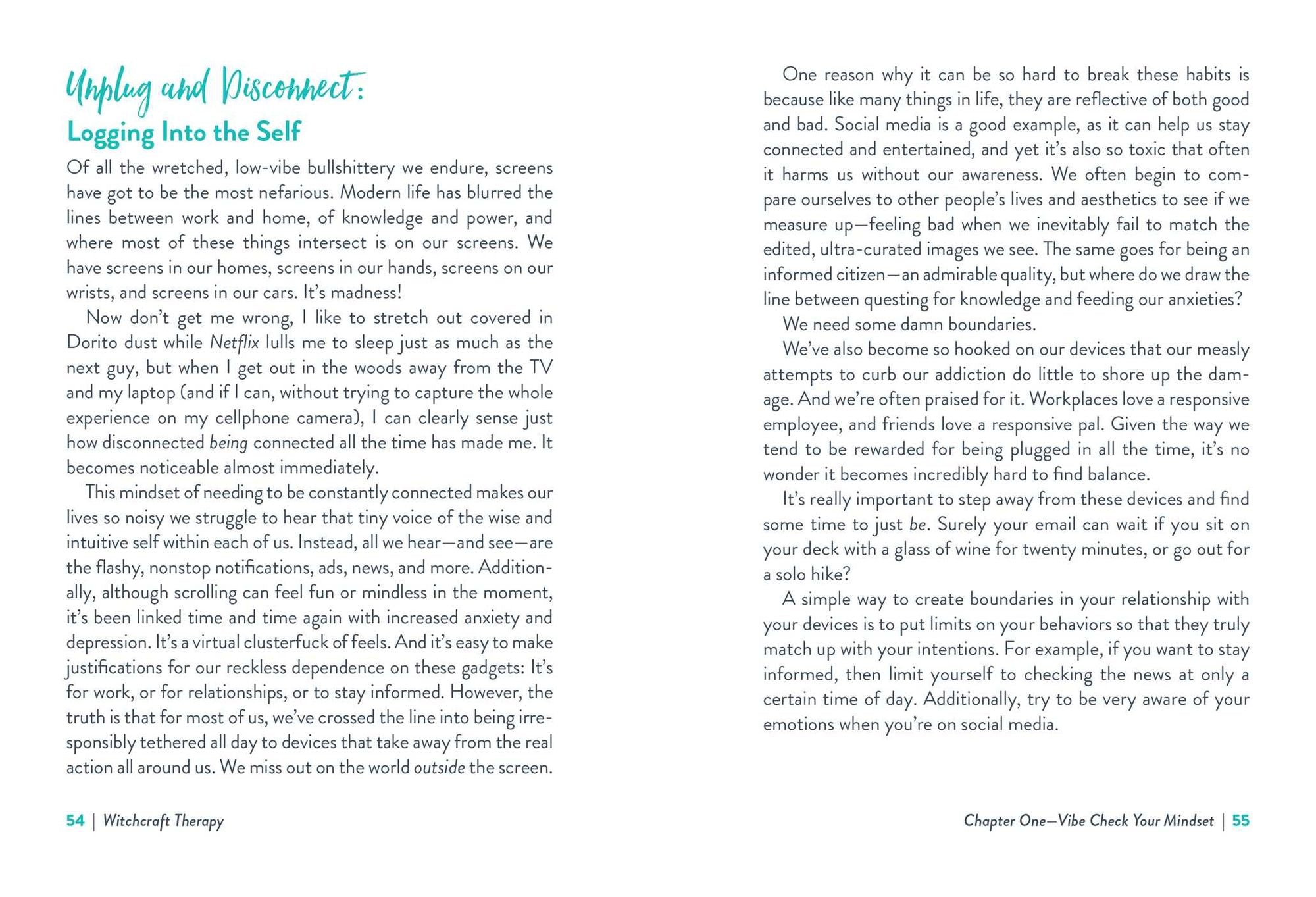 Unplug and Disconnect:
Logging Into the Self

Of all the wretched, low-vibe bullshittery we endure, screens have got to be the most nefarious. Modern life has blurred the lines between work and home, of knowledge and power, and where most of these things intersect is on our screens. We have screens in our homes, screens in our hands, screens on our wrists, and screens in our cars. It's madness!

Now don't get me wrong, I like to stretch out covered in Dorito dust while Netflix lulls me to sleep just as much as the next guy, but when I get out in the woods away from the TV and my laptop (and if I can, without trying to capture the whole experience on my cellphone camera), I can clearly sense just how disconnected being connected all the time has made me. It becomes noticeable almost immediately.

This mindset of needing to be constantly connected makes our lives so noisy we struggle to hear that tiny voice of the wise and intuitive self within each of us. Instead, all we hear—and see—are the flashy, nonstop notifications, ads, news, and more. Additionally, although scrolling can feel fun or mindless in the moment, it's been linked time and time again with increased anxiety and depression. It's a virtual clusterfuck of feels. And it's easy to make justifications for our reckless dependence on these gadgets: It's for work, or for relationships, or to stay informed. However, the truth is that for most of us, we've crossed the line into being irresponsibly tethered all day to devices that take away from the real action all around us. We miss out on the world outside the screen.

54 | Witchcraft Therapy

One reason why it can be so hard to break these habits is because like many things in life, they are reflective of both good and bad. Social media is a good example, as it can help us stay connected and entertained, and yet it's also so toxic that often it harms us without our awareness. We often begin to compare ourselves to other people's lives and aesthetics to see if we measure up—feeling bad when we inevitably fail to match the edited, ultra-curated images we see. The same goes for being an informed citizen—an admirable quality, but where do we draw the line between questing for knowledge and feeding our anxieties?

We need some damn boundaries.

We've also become so hooked on our devices that our measly attempts to curb our addiction do little to shore up the damage. And we're often praised for it. Workplaces love a responsive employee, and friends love a responsive pal. Given the way we tend to be rewarded for being plugged in all the time, it's no wonder it becomes incredibly hard to find balance.

It's really important to step away from these devices and find some time to just be. Surely your email can wait if you sit on your deck with a glass of wine for twenty minutes, or go out for a solo hike?

A simple way to create boundaries in your relationship with your devices is to put limits on your behaviors so that they truly match up with your intentions. For example, if you want to stay informed, then limit yourself to checking the news at only a certain time of day. Additionally, try to be very aware of your emotions when you're on social media.

Chapter One—Vibe Check Your Mindset | 55